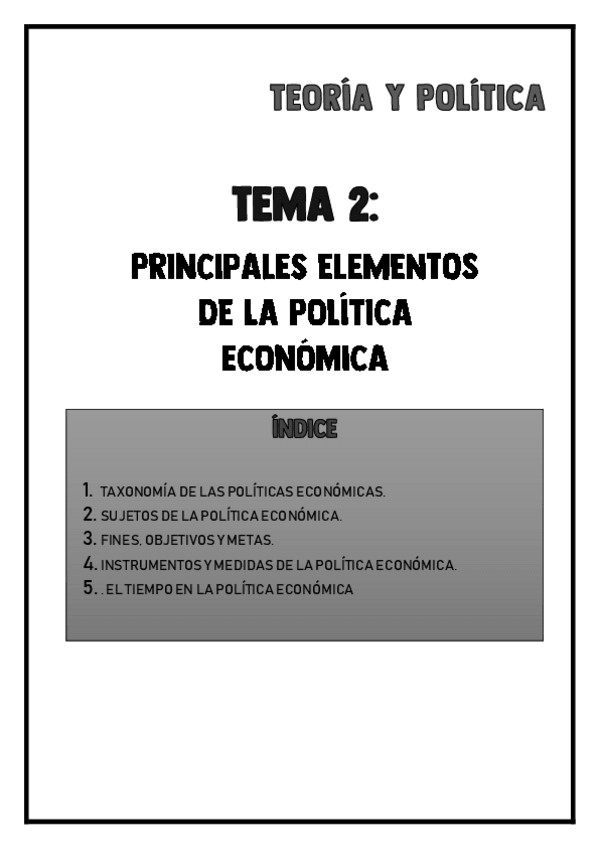 TEORÍA Y POLÍTICA

TEMA 2:

PRINCIPALES ELEMENTOS DE LA POLÍTICA ECONÓMICA

ÍNDICE

1. TAXONOMÍA DE LAS POLÍTICAS ECONÓMICAS.
2. SUJETOS DE LA POLÍTICA ECONÓMICA.
3. FINES, OBJETIVOS Y METAS.
4. INSTRUMENTOS Y MEDIDAS DE LA POLÍTICA ECONÓMICA.
5. . EL TIEMPO EN LA POLÍTICA ECONÓMICA